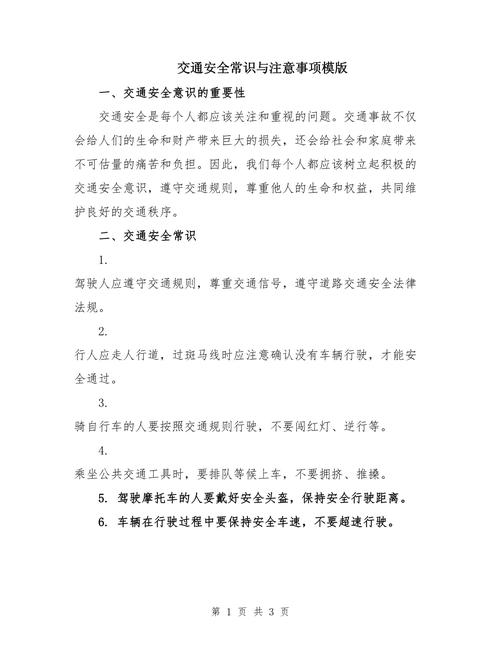 交通安全常识与注意事项模版

一、交通安全意识的重要性

交通安全是每个人都应该关注和重视的问题。交通事故不仅会给人们的生命和财产带来巨大的损失，还会给社会和家庭带来不可估量的痛苦和负担。因此，我们每个人都应该树立起积极的交通安全意识，遵守交通规则，尊重他人的生命和权益，共同维护良好的交通秩序。

二、交通安全常识

1.

驾驶人应遵守交通规则，尊重交通信号，遵守道路交通安全法律法规。

2.

行人应走人行道，过斑马线时应注意确认没有车辆行驶，才能安全通过。

3.

骑自行车的人要按照交通规则行驶，不要闯红灯、逆行等。

4.

乘坐公共交通工具时，要排队等候上车，不要拥挤、推搡。

5. 驾驶摩托车的人要戴好安全头盔，保持安全行驶距离。

6. 车辆在行驶过程中要保持安全车速，不要超速行驶。

第 1 页 共 3 页